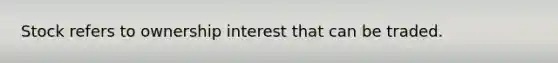 Stock refers to ownership interest that can be traded.